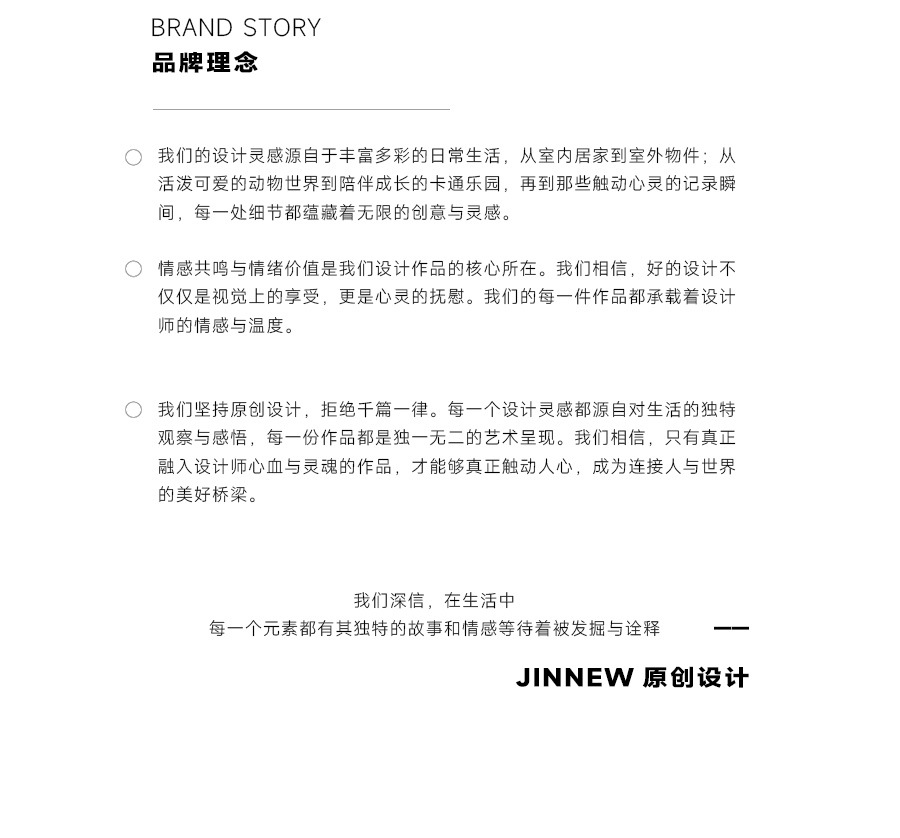 BRAND STORY
品牌理念

我们的设计灵感源自于丰富多彩的日常生活，从室内居家到室外物件；从活泼可爱的动物世界到陪伴成长的卡通乐园，再到那些触动心灵的记录瞬间，每一处细节都蕴藏着无限的创意与灵感。

情感共鸣与情绪价值是我们设计作品的核心所在。我们相信，好的设计不仅仅是视觉上的享受，更是心灵的抚慰。我们的每一件作品都承载着设计师的情感与温度。

我们坚持原创设计，拒绝千篇一律。每一个设计灵感都源自对生活的独特观察与感悟，每一份作品都是独一无二的艺术呈现。我们相信，只有真正融入设计师心血与灵魂的作品，才能够真正触动人心，成为连接人与世界的美好桥梁。

我们深信，在生活中
每一个元素都有其独特的故事和情感等待着被发掘与诠释 ——

JINNEW 原创设计